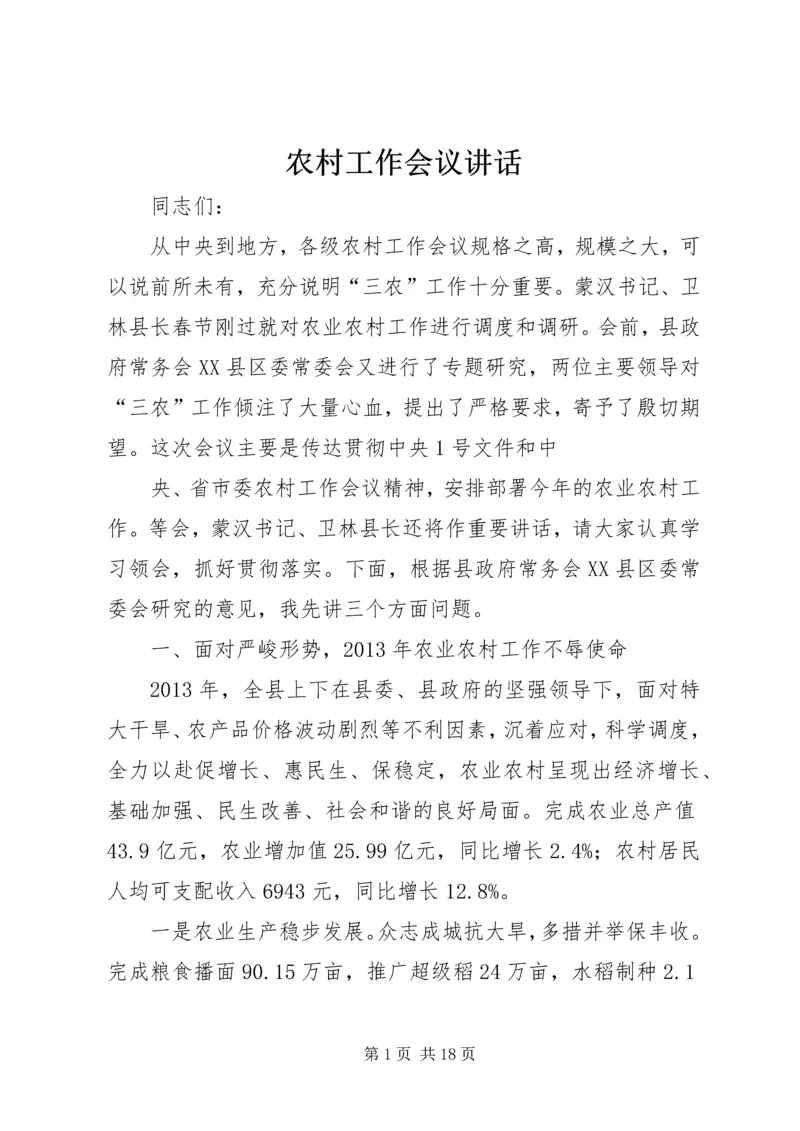 农村工作会议讲话

同志们：

从中央到地方，各级农村工作会议规格之高，规模之大，可以说前所未有，充分说明“三农”工作十分重要。蒙汉书记、卫林县长春节刚过就对农业农村工作进行调度和调研。会前，县政府常务会XX县区委常委会又进行了专题研究，两位主要领导对“三农”工作倾注了大量心血，提出了严格要求，寄予了殷切期望。这次会议主要是传达贯彻中央1号文件和中

央、省市委农村工作会议精神，安排部署今年的农业农村工作。等会，蒙汉书记、卫林县长还将作重要讲话，请大家认真学习领会，抓好贯彻落实。下面，根据县政府常务会XX县区委常委会研究的意见，我先讲三个方面问题。

一、面对严峻形势，2013年农业农村工作不辱使命

2013年，全县上下在县委、县政府的坚强领导下，面对特大干旱、农产品价格波动剧烈等不利因素，沉着应对，科学调度，全力以赴促增长、惠民生、保稳定，农业农村呈现出经济增长、基础加强、民生改善、社会和谐的良好局面。完成农业总产值43.9亿元，农业增加值25.99亿元，同比增长2.4%；农村居民人均可支配收入6943元，同比增长12.8%。

一是农业生产稳步发展。众志成城抗大旱，多措并举保丰收。完成粮食播面90.15万亩，推广超级稻24万亩，水稻制种2.1

第1页 共18页